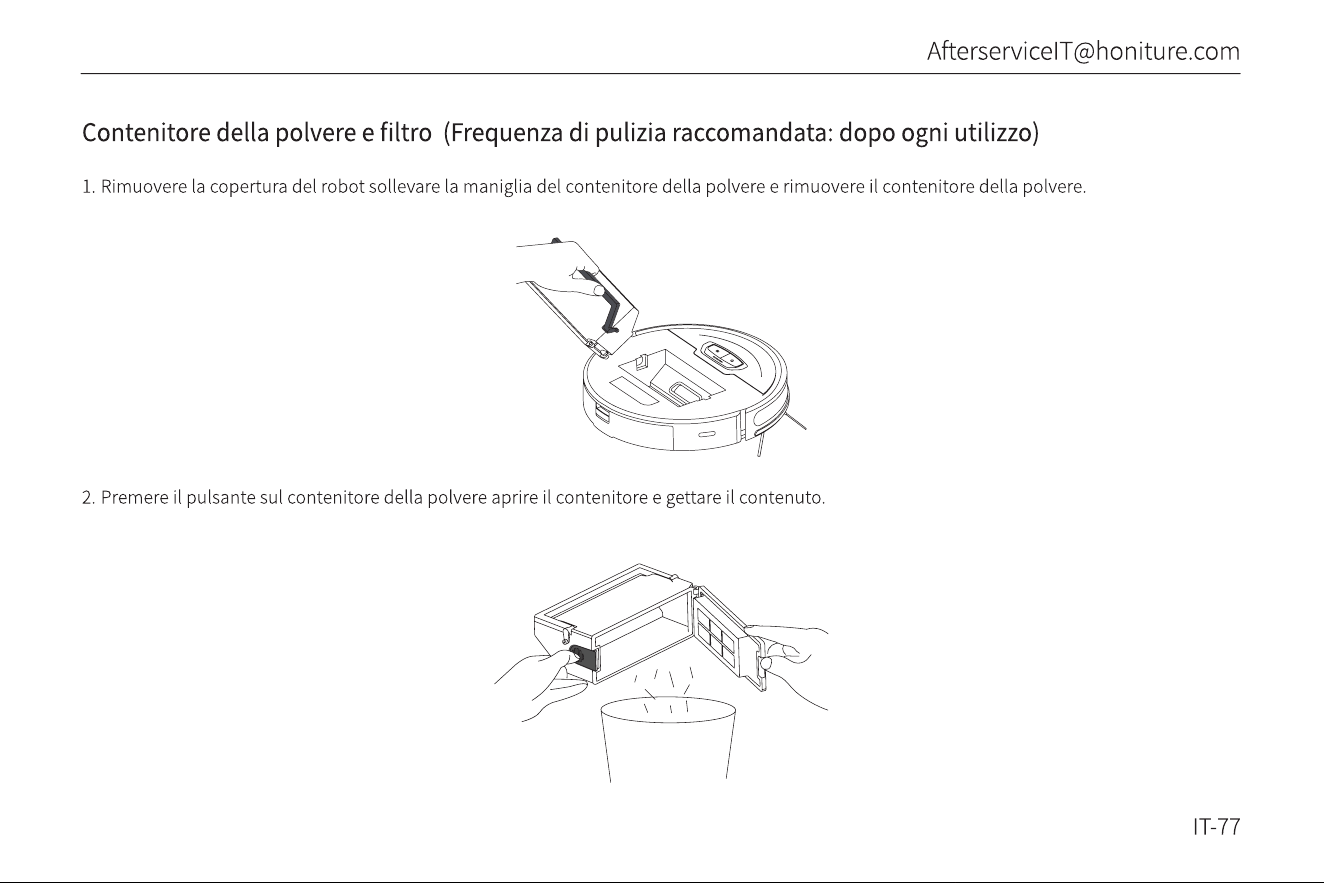 AfterserviceIT@honiture.com

Contenitore della polvere e filtro (Frequenza di pulizia raccomandata: dopo ogni utilizzo)

1. Rimuovere la copertura del robot sollevare la maniglia del contenitore della polvere e rimuovere il contenitore della polvere.

2. Premere il pulsante sul contenitore della polvere aprire il contenitore e gettare il contenuto.

IT-77